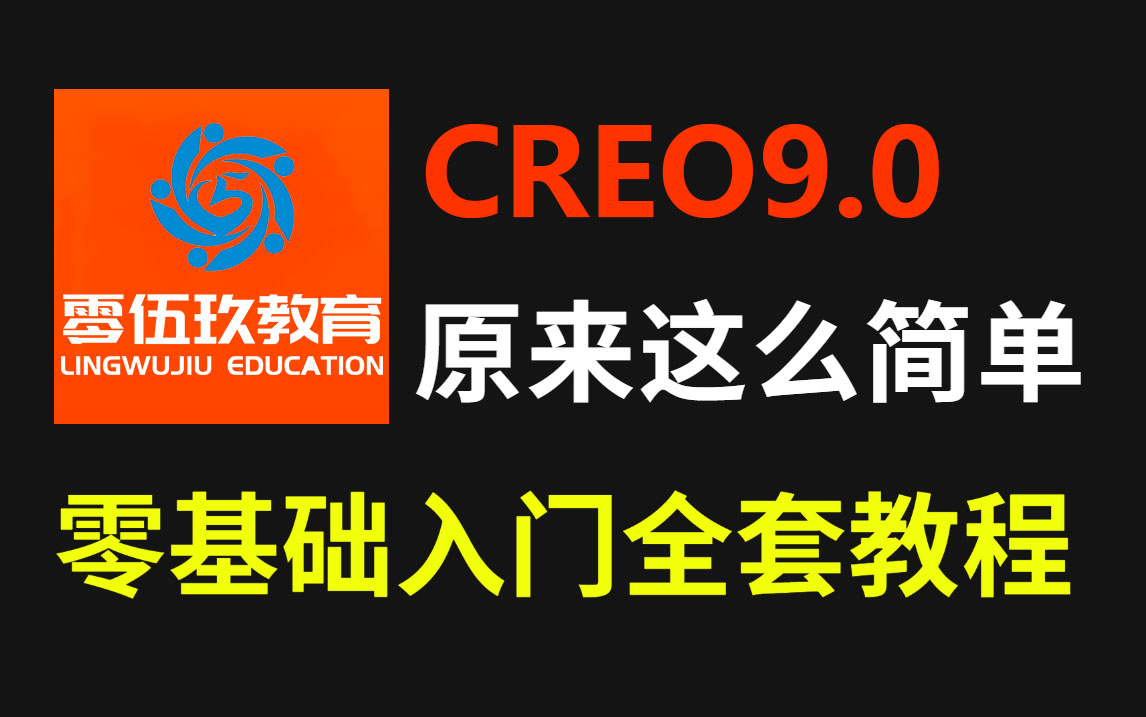 零伍玖教育
LINGWUJIU EDUCATION

CREO9.0
原来这么简单

零基础入门全套教程